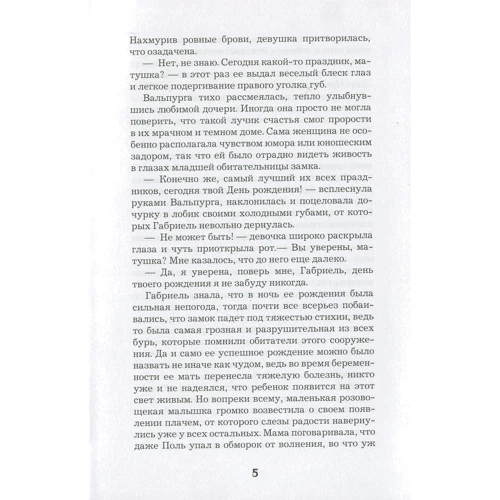 Нахмурив ровные брови, девушка притворилась, что озадачена.

— Нет, не знаю. Сегодня какой-то праздник, матушка? — в этот раз ее выдал веселый блеск глаз и легкое подергивание правого уголка губ.

Вальпурга тихо рассмеялась, тепло улыбнувшись любимой дочери. Иногда она просто не могла поверить, что такой лучик счастья смог прорости в их мрачном и темном доме. Сама женщина не особенно располагала чувством юмора или юношеским задором, так что ей было отрадно видеть живость в глазах младшей обитательницы замка.

— Конечно же, самый лучший их всех праздников, сегодня твой День рождения! — всплеснула руками Вальпурга, наклонилась и поцеловала дочурку в лобик своими холодными губами, от которых Габриель невольно дернулась.

— Не может быть! — девочка широко раскрыла глаза и чуть приоткрыла рот.— Вы уверены, матушка? Мне казалось, что до него еще далеко.

— Да, я уверена, поверь мне, Габриель, день твоего рождения я не забуду никогда.

Габриель знала, что в ночь ее рождения была сильная непогода, тогда почти все всерьез побаивались, что замок падет под тяжестью стихии, ведь то была самая грозная и разрушительная из всех бурь, которые помнили обитатели этого сооружения. Да и само ее успешное рождение можно было назвать не иначе как чудом, ведь во время беременности ее мать перенесла тяжелую болезнь, никто уже и не надеялся, что ребенок появится на этот свет живым. Но вопреки всему, маленькая розовощекая малышка громко возвестила о своем появлении плачем, от которого слезы радости навернулись уже у всех остальных. Мама поговаривала, что даже Поль упал в обморок от волнения, во что уж

5